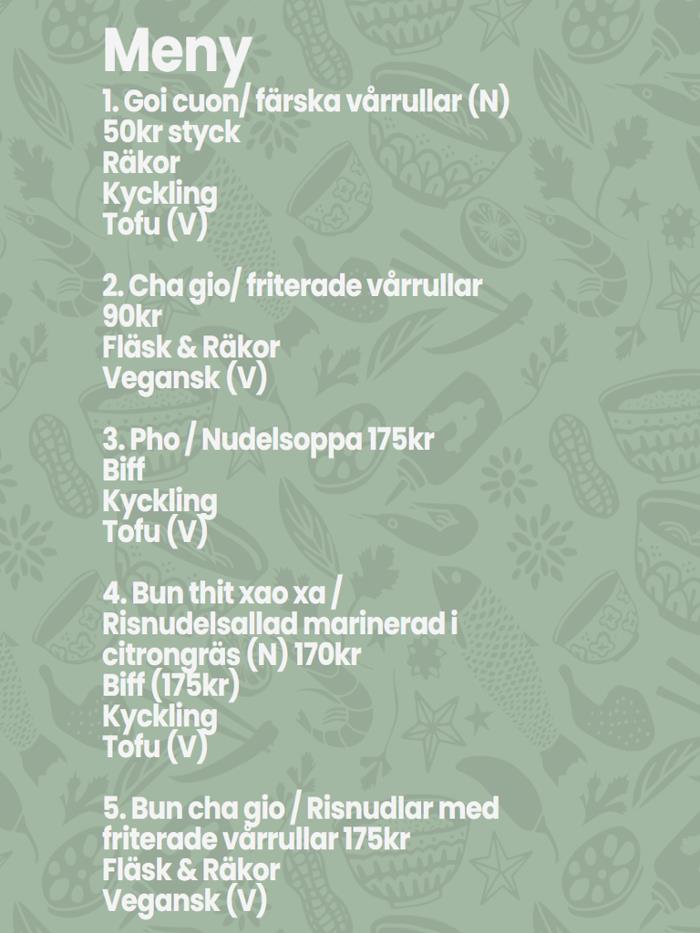 Meny
1. Goi cuon/ färska vårrullar (N)
50kr styck
Räkor
Kyckling
Tofu (V)

2. Cha gio/ friterade vårrullar
90kr
Fläsk & Räkor
Vegansk (V)

3. Pho / Nudelsoppa 175kr
Biff
Kyckling
Tofu (V)

4. Bun thit xao xa / Risnudelsallad marinerad i citrongräs (N) 170kr
Biff (175kr)
Kyckling
Tofu (V)

5. Bun cha gio / Risnudlar med friterade vårrullar 175kr
Fläsk & Räkor
Vegansk (V)